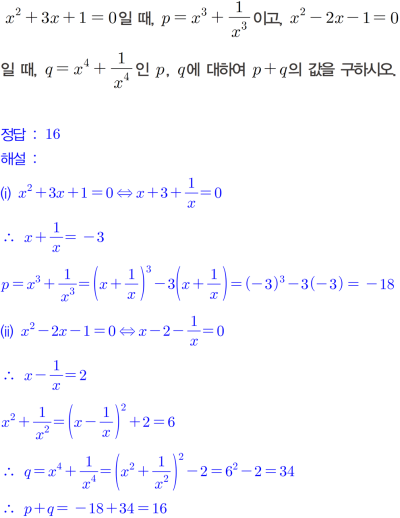 $x^2+3x+1=0$일 때, $p=x^3+\frac{1}{x^3}$이고, $x^2-2x-1=0$일 때, $q=x^4+\frac{1}{x^4}$인 $p$, $q$에 대하여 $p+q$의 값을 구하시오.

정답 : 16
해설 :
(i) $x^2+3x+1=0 \Leftrightarrow x+3+\frac{1}{x}=0$

$\therefore x+\frac{1}{x}=-3$

$p=x^3+\frac{1}{x^3}=\left(x+\frac{1}{x}\right)^3-3\left(x+\frac{1}{x}\right)=(-3)^3-3(-3)=-18$

(ii) $x^2-2x-1=0 \Leftrightarrow x-2-\frac{1}{x}=0$

$\therefore x-\frac{1}{x}=2$

$x^2+\frac{1}{x^2}=\left(x-\frac{1}{x}\right)^2+2=6$

$\therefore q=x^4+\frac{1}{x^4}=\left(x^2+\frac{1}{x^2}\right)^2-2=6^2-2=34$

$\therefore p+q=-18+34=16$